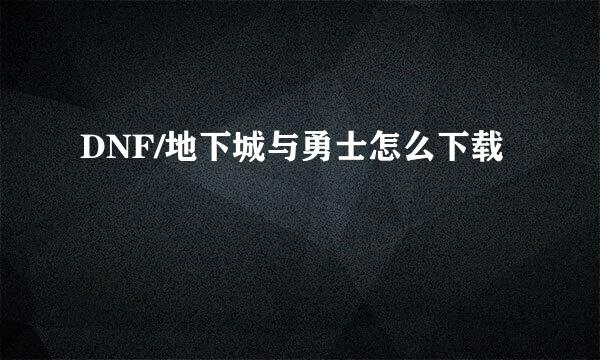 DNF/地下城与勇士怎么下载